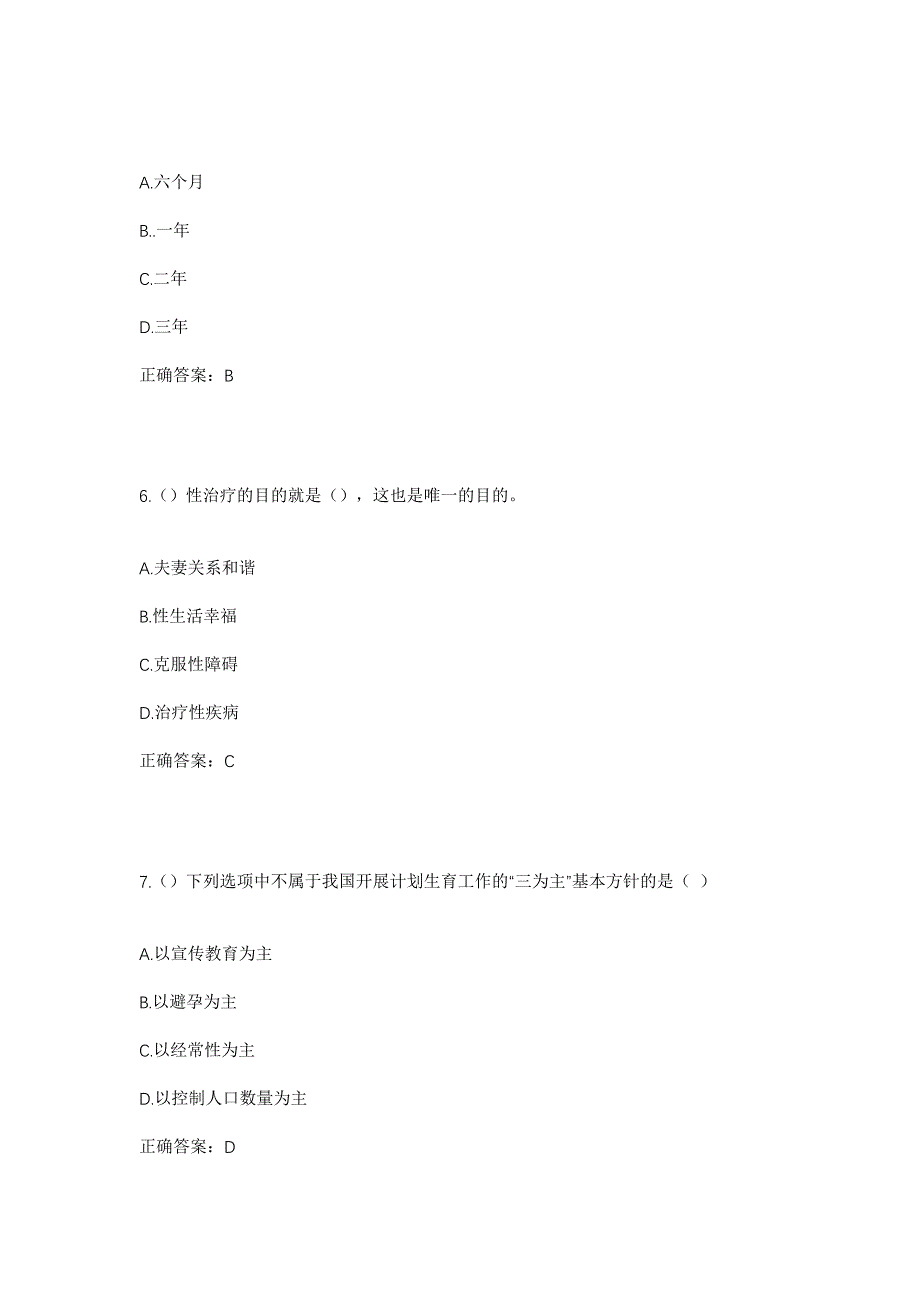 A.六个月

B..一年

C.二年

D.三年

正确答案：B

6.（）性治疗的目的就是（），这也是唯一的目的。

A.夫妻关系和谐

B.性生活幸福

C.克服性障碍

D.治疗性疾病

正确答案：C

7.（）下列选项中不属于我国开展计划生育工作的“三为主”基本方针的是（ ）

A.以宣传教育为主

B.以避孕为主

C.以经常性为主

D.以控制人口数量为主

正确答案：D